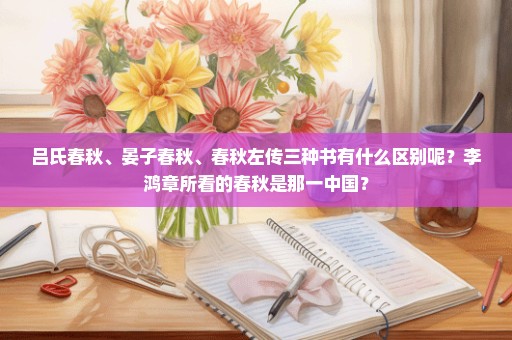 吕氏春秋、晏子春秋、春秋左传三种书有什么区别呢？李鸿章所看的春秋是那一中国？